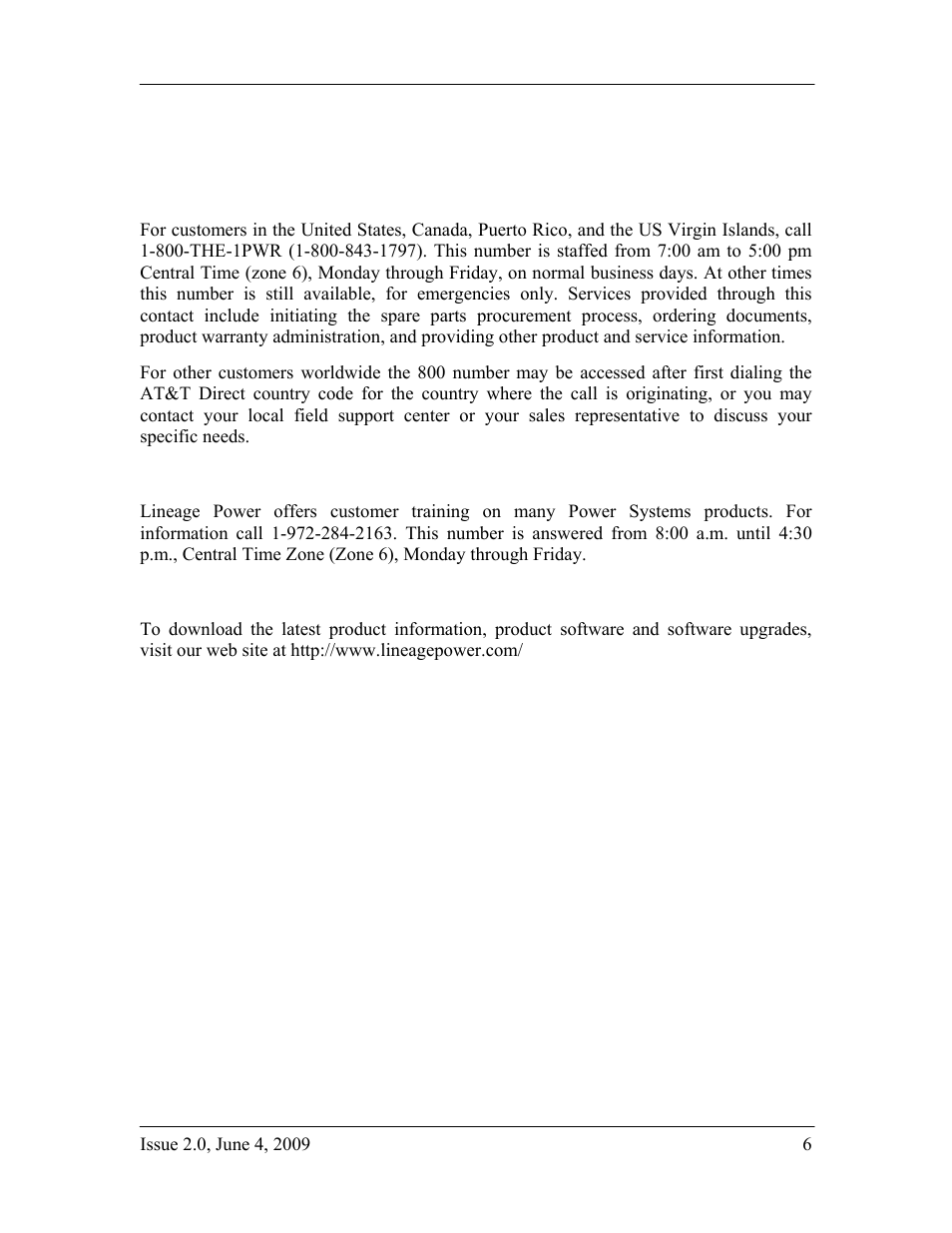 For customers in the United States, Canada, Puerto Rico, and the US Virgin Islands, call 1-800-THE-1PWR (1-800-843-1797). This number is staffed from 7:00 am to 5:00 pm Central Time (zone 6), Monday through Friday, on normal business days. At other times this number is still available, for emergencies only. Services provided through this contact include initiating the spare parts procurement process, ordering documents, product warranty administration, and providing other product and service information.

For other customers worldwide the 800 number may be accessed after first dialing the AT&T Direct country code for the country where the call is originating, or you may contact your local field support center or your sales representative to discuss your specific needs.

Lineage Power offers customer training on many Power Systems products. For information call 1-972-284-2163. This number is answered from 8:00 a.m. until 4:30 p.m., Central Time Zone (Zone 6), Monday through Friday.

To download the latest product information, product software and software upgrades, visit our web site at http://www.lineagepower.com/

Issue 2.0, June 4, 2009 6